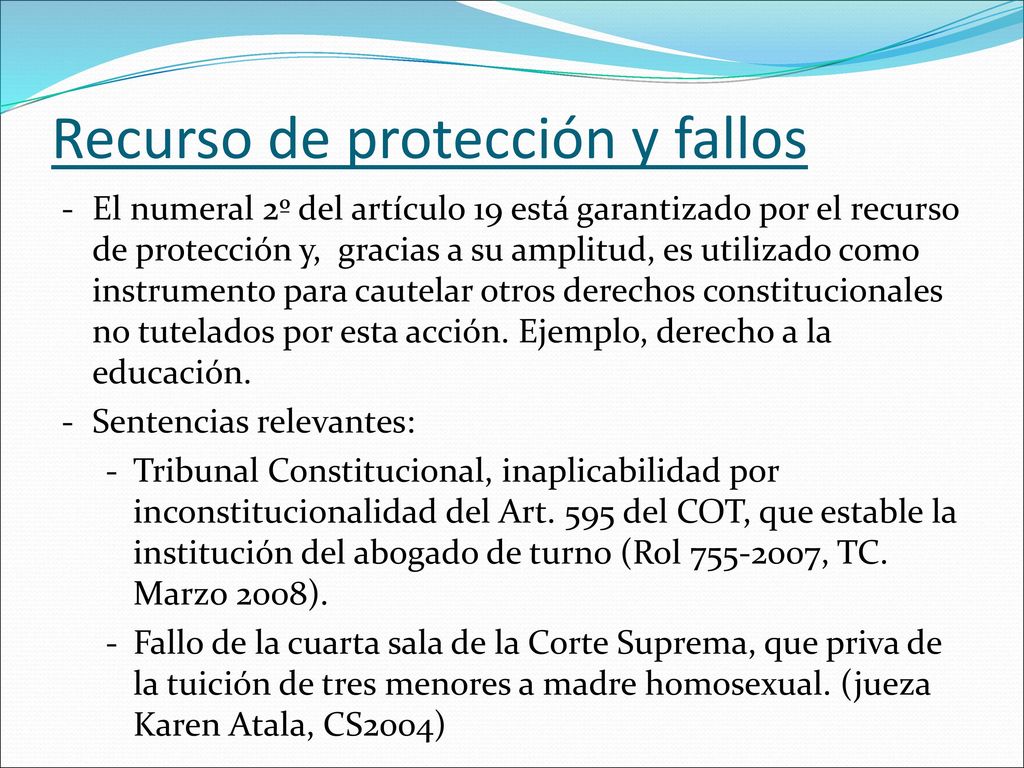 Recurso de protección y fallos

- El numeral 2º del artículo 19 está garantizado por el recurso de protección y, gracias a su amplitud, es utilizado como instrumento para cautelar otros derechos constitucionales no tutelados por esta acción. Ejemplo, derecho a la educación.

- Sentencias relevantes:

- Tribunal Constitucional, inaplicabilidad por inconstitucionalidad del Art. 595 del COT, que estable la institución del abogado de turno (Rol 755-2007, TC. Marzo 2008).

- Fallo de la cuarta sala de la Corte Suprema, que priva de la tuición de tres menores a madre homosexual. (jueza Karen Atala, CS2004)